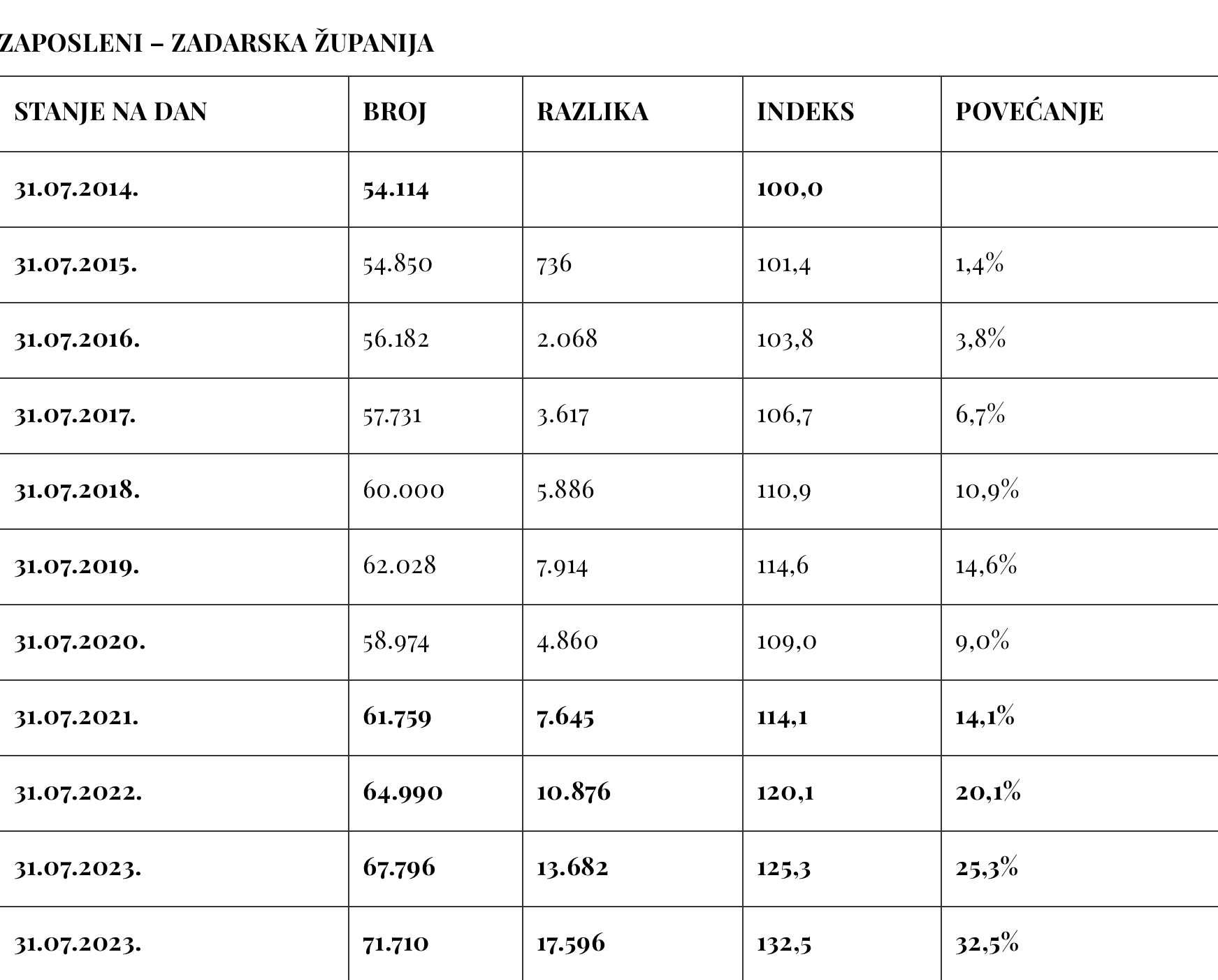 ZAPOSLENI – ZADARSKA ŽUPANIJA

| STANJE NA DAN | BROJ | RAZLIKA | INDEKS | POVEĆANJE |
|---|---|---|---|---|
| 31.07.2014. | 54.114 |  | 100,0 |  |
| 31.07.2015. | 54.850 | 736 | 101,4 | 1,4% |
| 31.07.2016. | 56.182 | 2.068 | 103,8 | 3,8% |
| 31.07.2017. | 57.731 | 3.617 | 106,7 | 6,7% |
| 31.07.2018. | 60.000 | 5.886 | 110,9 | 10,9% |
| 31.07.2019. | 62.028 | 7.914 | 114,6 | 14,6% |
| 31.07.2020. | 58.974 | 4.860 | 109,0 | 9,0% |
| 31.07.2021. | 61.759 | 7.645 | 114,1 | 14,1% |
| 31.07.2022. | 64.990 | 10.876 | 120,1 | 20,1% |
| 31.07.2023. | 67.796 | 13.682 | 125,3 | 25,3% |
| 31.07.2023. | 71.710 | 17.596 | 132,5 | 32,5% |